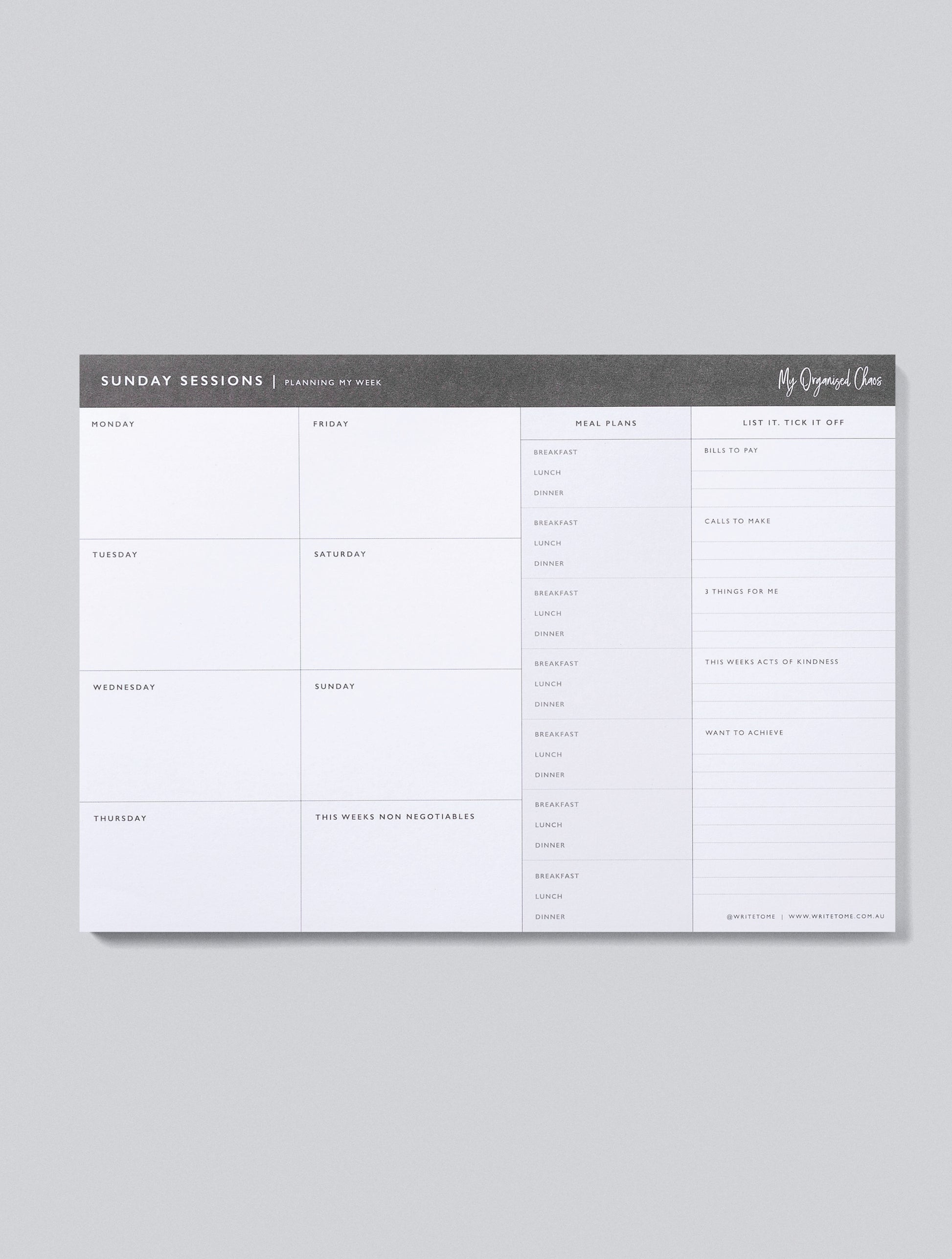 SUNDAY SESSIONS | PLANNING MY WEEK

My Organised Chaos

MONDAY

TUESDAY

WEDNESDAY

THURSDAY

FRIDAY

SATURDAY

SUNDAY

THIS WEEKS NON NEGOTIABLES

MEAL PLANS

BREAKFAST
LUNCH
DINNER

BREAKFAST
LUNCH
DINNER

BREAKFAST
LUNCH
DINNER

BREAKFAST
LUNCH
DINNER

BREAKFAST
LUNCH
DINNER

BREAKFAST
LUNCH
DINNER

BREAKFAST
LUNCH
DINNER

LIST IT. TICK IT OFF

BILLS TO PAY

CALLS TO MAKE

3 THINGS FOR ME

THIS WEEKS ACTS OF KINDNESS

WANT TO ACHIEVE

@WRITETOME | WWW.WRITETOME.COM.AU